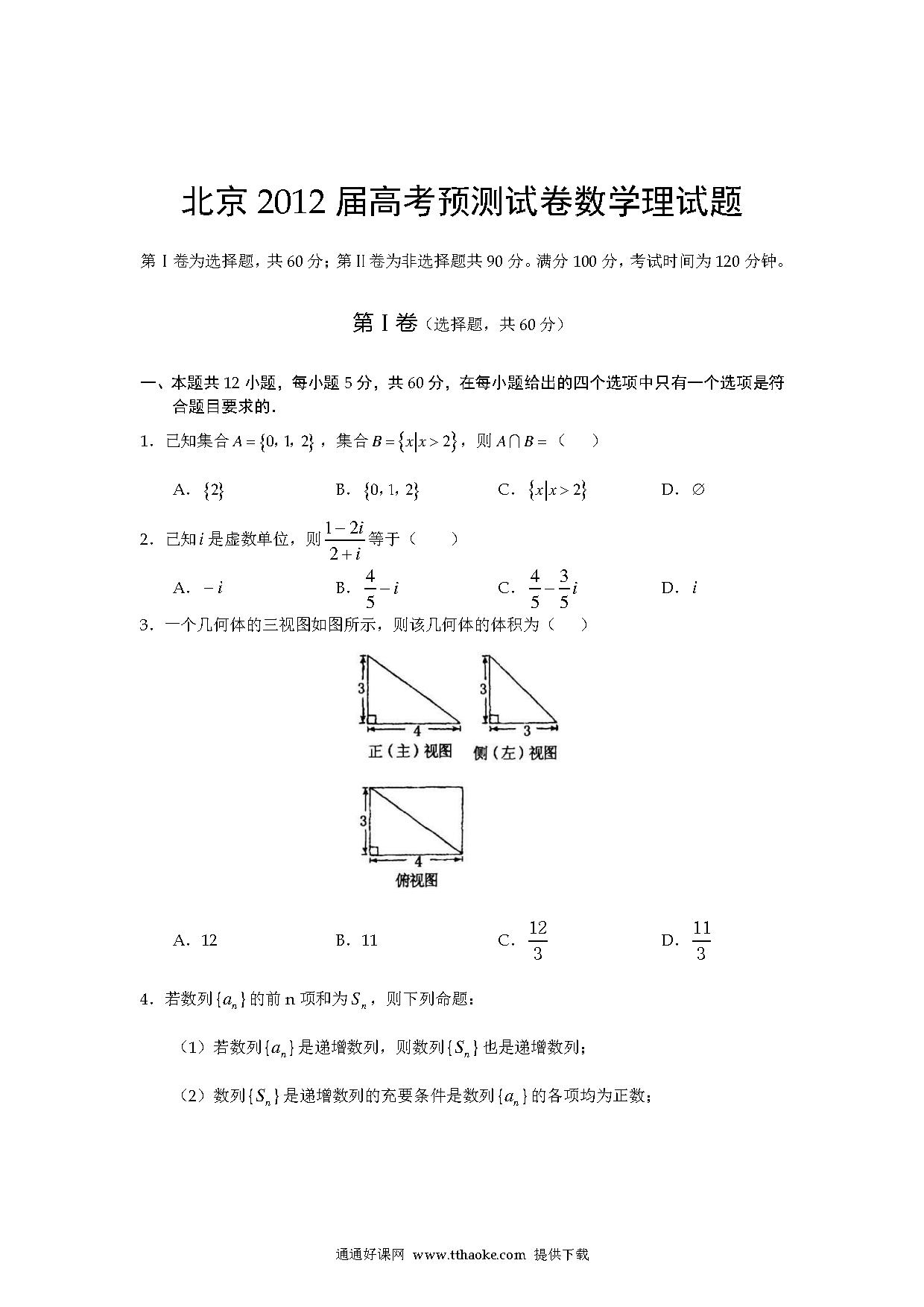 北京 2012 届高考预测试卷数学理试题

第 I 卷为选择题，共 60 分；第 II 卷为非选择题共 90 分。满分 100 分，考试时间为 120 分钟。

第 I 卷（选择题，共 60 分）

一、本题共 12 小题，每小题 5 分，共 60 分，在每小题给出的四个选项中只有一个选项是符合题目要求的.

1．已知集合 $A=\{0,1,2\}$，集合 $B=\{x|x>2\}$，则 $A\cap B=$（　）

A．$\{2\}$　　B．$\{0,1,2\}$　　C．$\{x|x>2\}$　　D．$\varnothing$

2．已知 $i$ 是虚数单位，则 $\frac{1-2i}{2+i}$ 等于（　）

A．$-i$　　B．$\frac{4}{5}-i$　　C．$\frac{4}{5}-\frac{3}{5}i$　　D．$i$

3．一个几何体的三视图如图所示，则该几何体的体积为（　）

3
4
正（主）视图
3
3
侧（左）视图
3
4
俯视图

A．12　　B．11　　C．$\frac{12}{3}$　　D．$\frac{11}{3}$

4．若数列 $\{a_n\}$ 的前 n 项和为 $S_n$，则下列命题：

（1）若数列 $\{a_n\}$ 是递增数列，则数列 $\{S_n\}$ 也是递增数列；

（2）数列 $\{S_n\}$ 是递增数列的充要条件是数列 $\{a_n\}$ 的各项均为正数；

通通好课网 www.tthaoke.com 提供下载